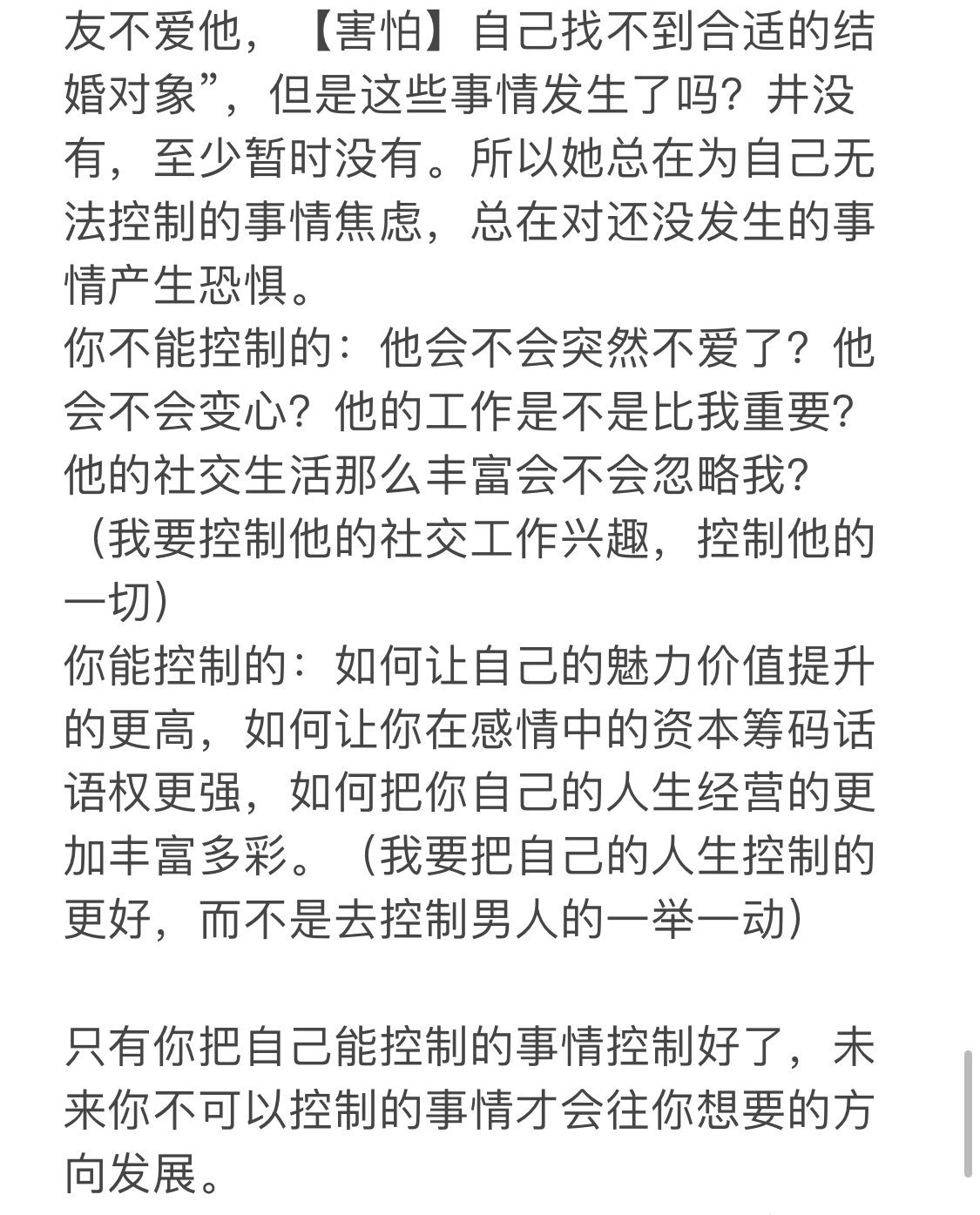 友不爱他，【害怕】自己找不到合适的结婚对象”，但是这些事情发生了吗？并没有，至少暂时没有。所以她总在为自己无法控制的事情焦虑，总在对还没发生的事情产生恐惧。
你不能控制的：他会不会突然不爱了？他会不会变心？他的工作是不是比我重要？他的社交生活那么丰富会不会忽略我？（我要控制他的社交工作兴趣，控制他的一切）
你能控制的：如何让自己的魅力价值提升的更高，如何让你在感情中的资本筹码话语权更强，如何把你自己的人生经营的更加丰富多彩。（我要把自己的人生控制的更好，而不是去控制男人的一举一动）

只有你把自己能控制的事情控制好了，未来你不可以控制的事情才会往你想要的方向发展。